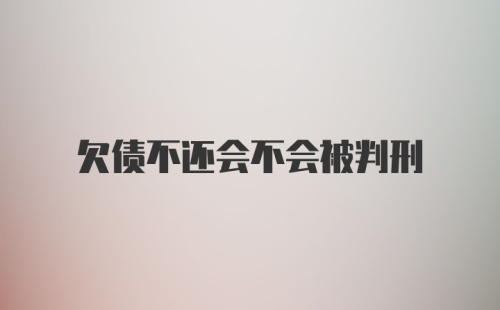 欠债不还会不会被判刑